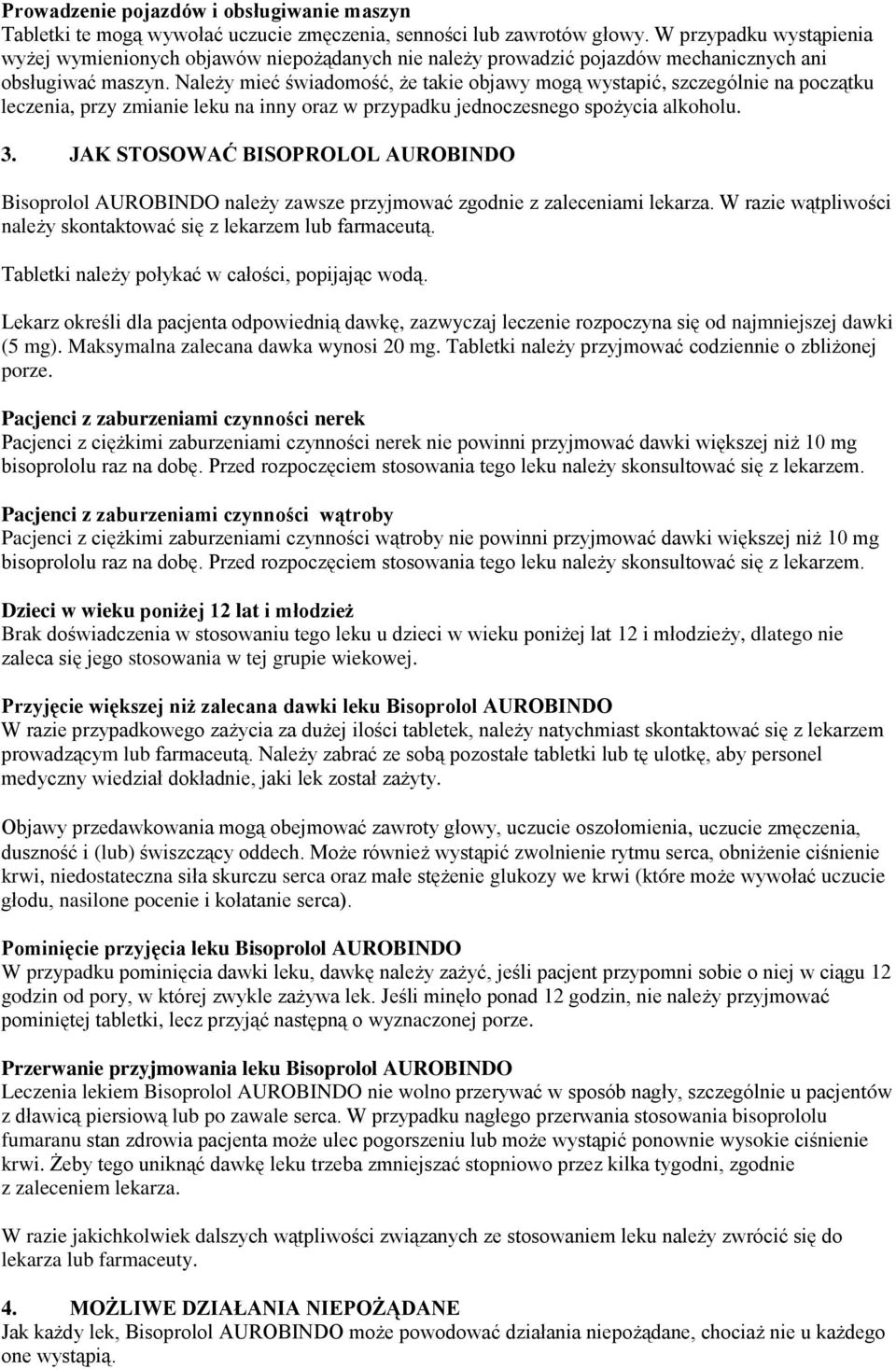 Prowadzenie pojazdów i obsługiwanie maszyn
Tabletki te mogą wywołać uczucie zmęczenia, senności lub zawrotów głowy. W przypadku wystąpienia wyżej wymienionych objawów niepożądanych nie należy prowadzić pojazdów mechanicznych ani obsługiwać maszyn. Należy mieć świadomość, że takie objawy mogą wystąpić, szczególnie na początku leczenia, przy zmianie leku na inny oraz w przypadku jednoczesnego spożycia alkoholu.

3. JAK STOSOWAĆ BISOPROLOL AUROBINDO

Bisoprolol AUROBINDO należy zawsze przyjmować zgodnie z zaleceniami lekarza. W razie wątpliwości należy skontaktować się z lekarzem lub farmaceutą.

Tabletki należy połykać w całości, popijając wodą.

Lekarz określi dla pacjenta odpowiednią dawkę, zazwyczaj leczenie rozpoczyna się od najmniejszej dawki (5 mg). Maksymalna zalecana dawka wynosi 20 mg. Tabletki należy przyjmować codziennie o zbliżonej porze.

Pacjenci z zaburzeniami czynności nerek
Pacjenci z ciężkimi zaburzeniami czynności nerek nie powinni przyjmować dawki większej niż 10 mg bisoprololu raz na dobę. Przed rozpoczęciem stosowania tego leku należy skonsultować się z lekarzem.

Pacjenci z zaburzeniami czynności wątroby
Pacjenci z ciężkimi zaburzeniami czynności wątroby nie powinni przyjmować dawki większej niż 10 mg bisoprololu raz na dobę. Przed rozpoczęciem stosowania tego leku należy skonsultować się z lekarzem.

Dzieci w wieku poniżej 12 lat i młodzież
Brak doświadczenia w stosowaniu tego leku u dzieci w wieku poniżej lat 12 i młodzieży, dlatego nie zaleca się jego stosowania w tej grupie wiekowej.

Przyjęcie większej niż zalecana dawki leku Bisoprolol AUROBINDO
W razie przypadkowego zażycia za dużej ilości tabletek, należy natychmiast skontaktować się z lekarzem prowadzącym lub farmaceutą. Należy zabrać ze sobą pozostałe tabletki lub tę ulotkę, aby personel medyczny wiedział dokładnie, jaki lek został zażyty.

Objawy przedawkowania mogą obejmować zawroty głowy, uczucie oszołomienia, uczucie zmęczenia, duszność i (lub) świszczący oddech. Może również wystąpić zwolnienie rytmu serca, obniżenie ciśnienie krwi, niedostateczna siła skurczu serca oraz małe stężenie glukozy we krwi (które może wywołać uczucie głodu, nasilone pocenie i kołatanie serca).

Pominięcie przyjęcia leku Bisoprolol AUROBINDO
W przypadku pominięcia dawki leku, dawkę należy zażyć, jeśli pacjent przypomni sobie o niej w ciągu 12 godzin od pory, w której zwykle zażywa lek. Jeśli minęło ponad 12 godzin, nie należy przyjmować pominiętej tabletki, lecz przyjąć następną o wyznaczonej porze.

Przerwanie przyjmowania leku Bisoprolol AUROBINDO
Leczenia lekiem Bisoprolol AUROBINDO nie wolno przerywać w sposób nagły, szczególnie u pacjentów z dławicą piersiową lub po zawale serca. W przypadku nagłego przerwania stosowania bisoprololu fumaranu stan zdrowia pacjenta może ulec pogorszeniu lub może wystąpić ponownie wysokie ciśnienie krwi. Żeby tego uniknąć dawkę leku trzeba zmniejszać stopniowo przez kilka tygodni, zgodnie z zaleceniem lekarza.

W razie jakichkolwiek dalszych wątpliwości związanych ze stosowaniem leku należy zwrócić się do lekarza lub farmaceuty.

4. MOŻLIWE DZIAŁANIA NIEPOŻĄDANE
Jak każdy lek, Bisoprolol AUROBINDO może powodować działania niepożądane, chociaż nie u każdego one wystąpią.